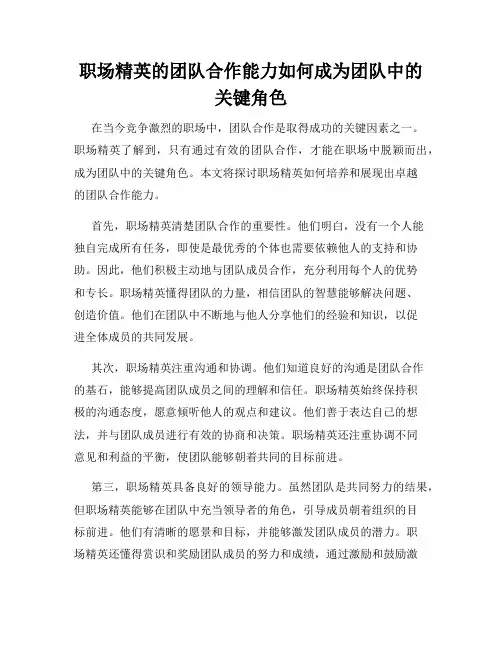 职场精英的团队合作能力如何成为团队中的关键角色

在当今竞争激烈的职场中，团队合作是取得成功的关键因素之一。职场精英了解到，只有通过有效的团队合作，才能在职场中脱颖而出，成为团队中的关键角色。本文将探讨职场精英如何培养和展现出卓越的团队合作能力。

首先，职场精英清楚团队合作的重要性。他们明白，没有一个人能独自完成所有任务，即使是最优秀的个体也需要依赖他人的支持和协助。因此，他们积极主动地与团队成员合作，充分利用每个人的优势和专长。职场精英懂得团队的力量，相信团队的智慧能够解决问题、创造价值。他们在团队中不断地与他人分享他们的经验和知识，以促进全体成员的共同发展。

其次，职场精英注重沟通和协调。他们知道良好的沟通是团队合作的基石，能够提高团队成员之间的理解和信任。职场精英始终保持积极的沟通态度，愿意倾听他人的观点和建议。他们善于表达自己的想法，并与团队成员进行有效的协商和决策。职场精英还注重协调不同意见和利益的平衡，使团队能够朝着共同的目标前进。

第三，职场精英具备良好的领导能力。虽然团队是共同努力的结果，但职场精英能够在团队中充当领导者的角色，引导成员朝着组织的目标前进。他们有清晰的愿景和目标，并能够激发团队成员的潜力。职场精英还懂得赏识和奖励团队成员的努力和成绩，通过激励和鼓励激